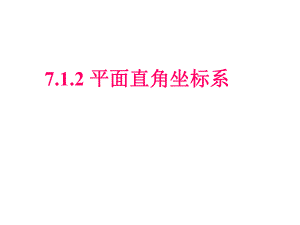 7.1.2 平面直角坐标系